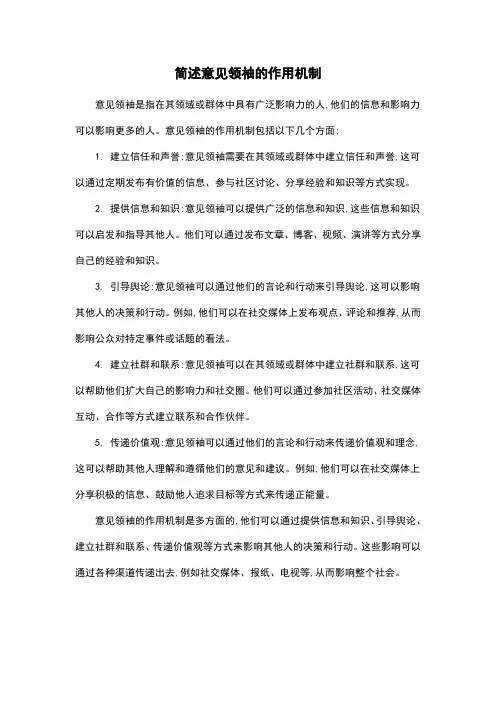 简述意见领袖的作用机制

意见领袖是指在其领域或群体中具有广泛影响力的人，他们的信息和影响力可以影响更多的人。意见领袖的作用机制包括以下几个方面：

1. 建立信任和声誉：意见领袖需要在其领域或群体中建立信任和声誉，这可以通过定期发布有价值的信息、参与社区讨论、分享经验和知识等方式实现。

2. 提供信息和知识：意见领袖可以提供广泛的信息和知识，这些信息和知识可以启发和指导其他人。他们可以通过发布文章、博客、视频、演讲等方式分享自己的经验和知识。

3. 引导舆论：意见领袖可以通过他们的言论和行动来引导舆论，这可以影响其他人的决策和行动。例如，他们可以在社交媒体上发布观点、评论和推荐，从而影响公众对特定事件或话题的看法。

4. 建立社群和联系：意见领袖可以在其领域或群体中建立社群和联系，这可以帮助他们扩大自己的影响力和社交圈。他们可以通过参加社区活动、社交媒体互动、合作等方式建立联系和合作伙伴。

5. 传递价值观：意见领袖可以通过他们的言论和行动来传递价值观和理念，这可以帮助其他人理解和遵循他们的意见和建议。例如，他们可以在社交媒体上分享积极的信息、鼓励他人追求目标等方式来传递正能量。

意见领袖的作用机制是多方面的，他们可以通过提供信息和知识、引导舆论、建立社群和联系、传递价值观等方式来影响其他人的决策和行动。这些影响可以通过各种渠道传递出去，例如社交媒体、报纸、电视等，从而影响整个社会。